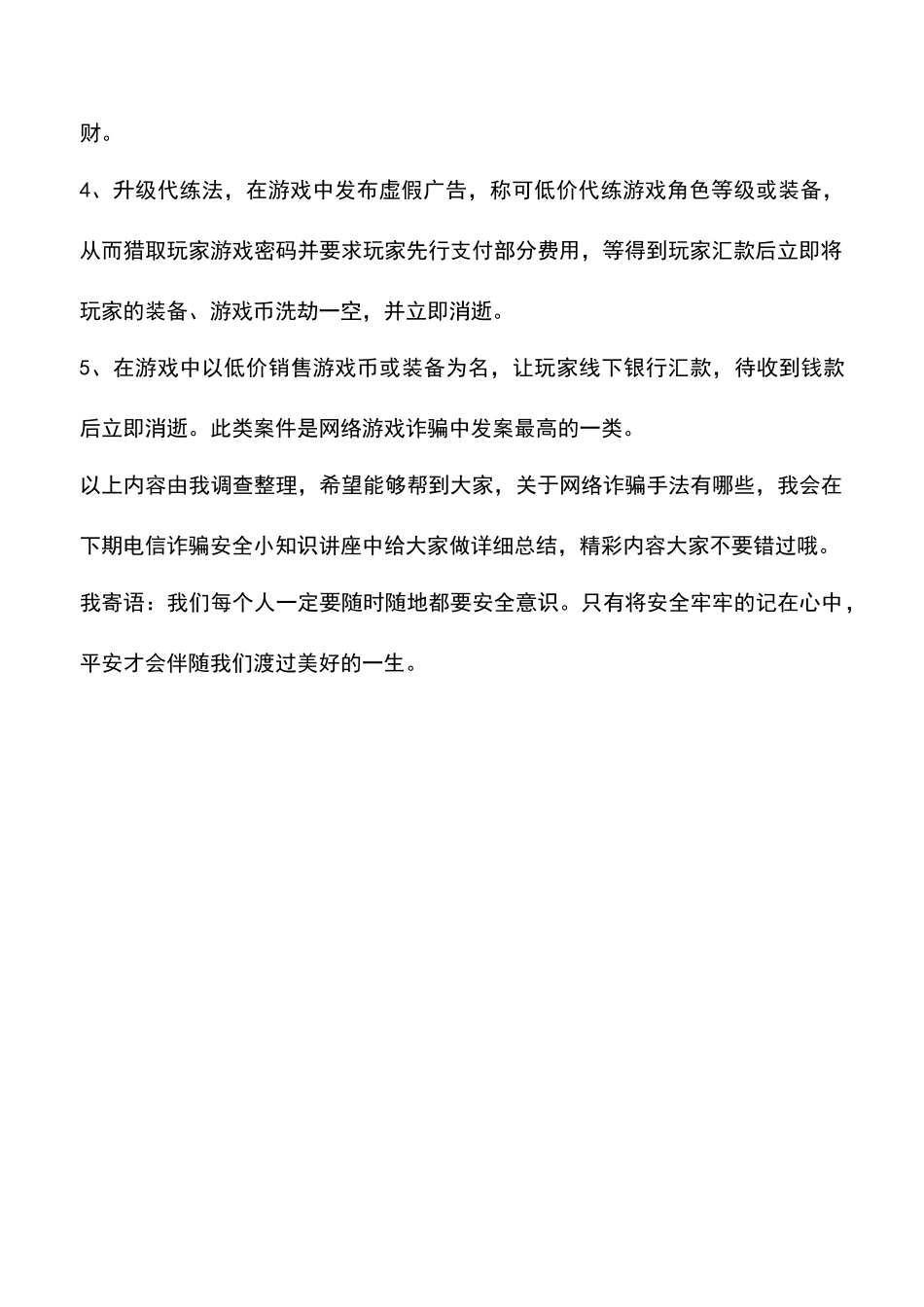 财。

4、升级代练法，在游戏中发布虚假广告，称可低价代练游戏角色等级或装备，从而猎取玩家游戏密码并要求玩家先行支付部分费用，等得到玩家汇款后立即将玩家的装备、游戏币洗劫一空，并立即消逝。

5、在游戏中以低价销售游戏币或装备为名，让玩家线下银行汇款，待收到钱款后立即消逝。此类案件是网络游戏诈骗中发案最高的一类。

以上内容由我调查整理，希望能够帮到大家，关于网络诈骗手法有哪些，我会在下期电信诈骗安全小知识讲座中给大家做详细总结，精彩内容大家不要错过哦。

我寄语：我们每个人一定要随时随地都要安全意识。只有将安全牢牢的记在心中，平安才会伴随我们渡过美好的一生。